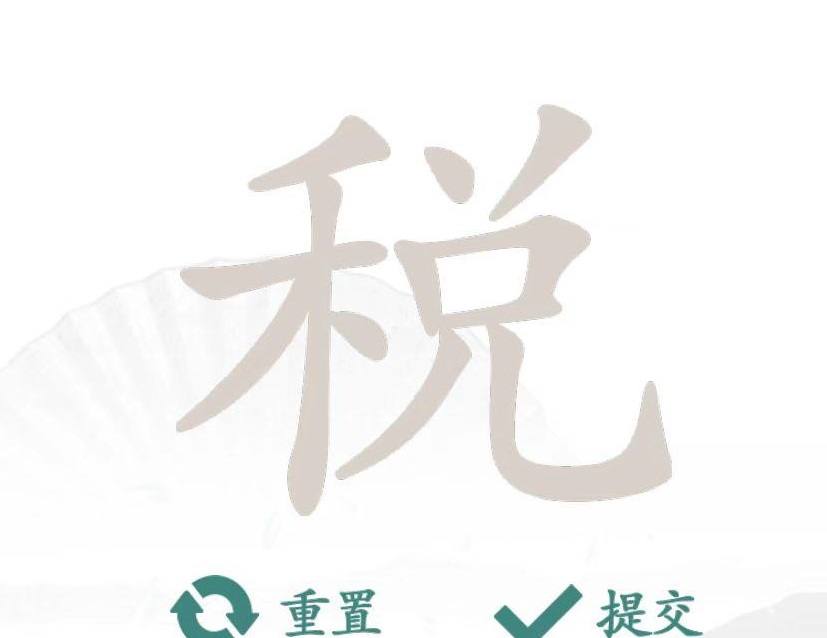 税

重置 提交